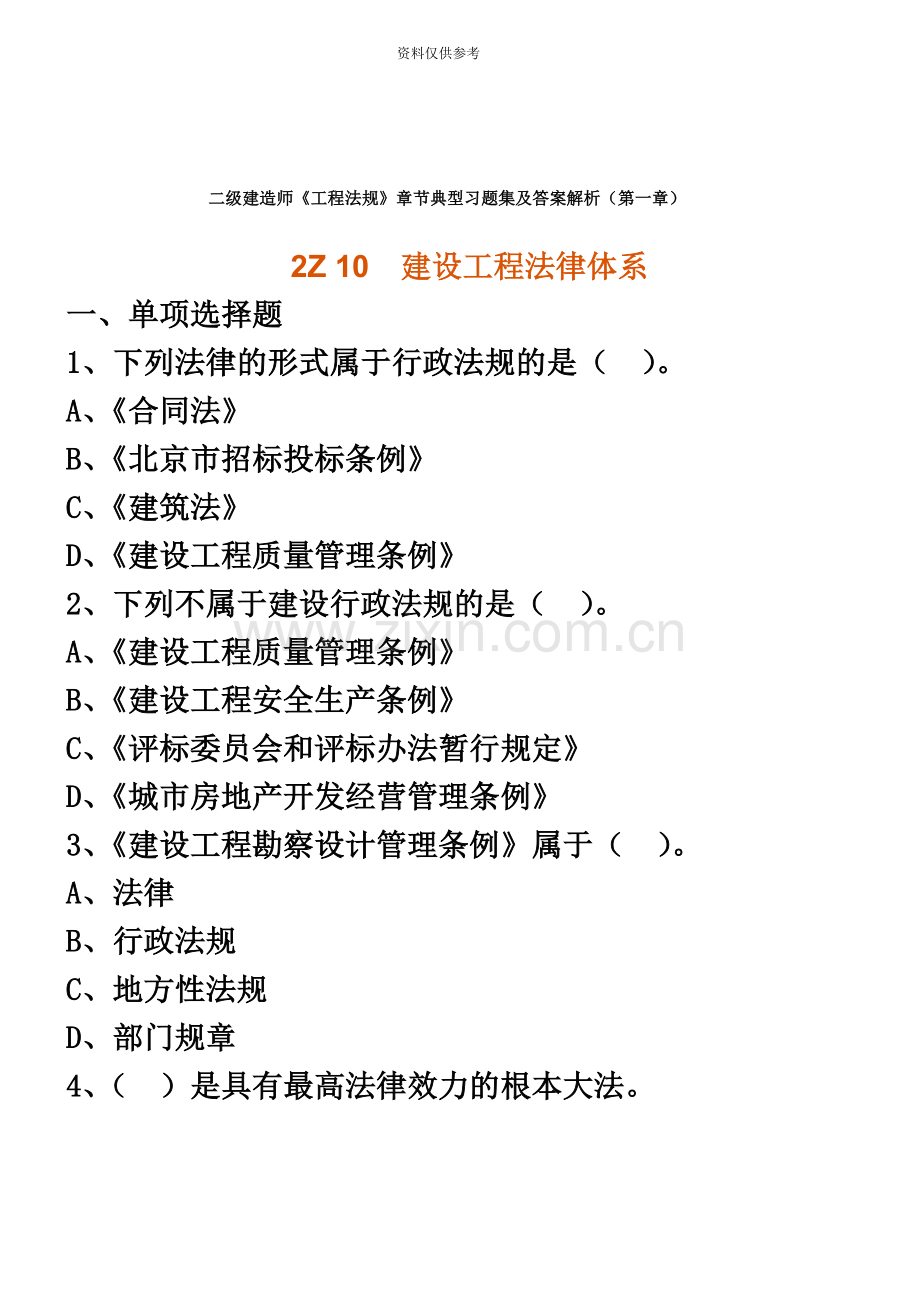 资料仅供参考

二级建造师《工程法规》章节典型习题集及答案解析（第一章）

2Z 10　建设工程法律体系

一、单项选择题

1、下列法律的形式属于行政法规的是（　）。

A、《合同法》

B、《北京市招标投标条例》

C、《建筑法》

D、《建设工程质量管理条例》

2、下列不属于建设行政法规的是（　）。

A、《建设工程质量管理条例》

B、《建设工程安全生产条例》

C、《评标委员会和评标办法暂行规定》

D、《城市房地产开发经营管理条例》

3、《建设工程勘察设计管理条例》属于（　）。

A、法律

B、行政法规

C、地方性法规

D、部门规章

4、（　）是具有最高法律效力的根本大法。

www.zixin.com.cn